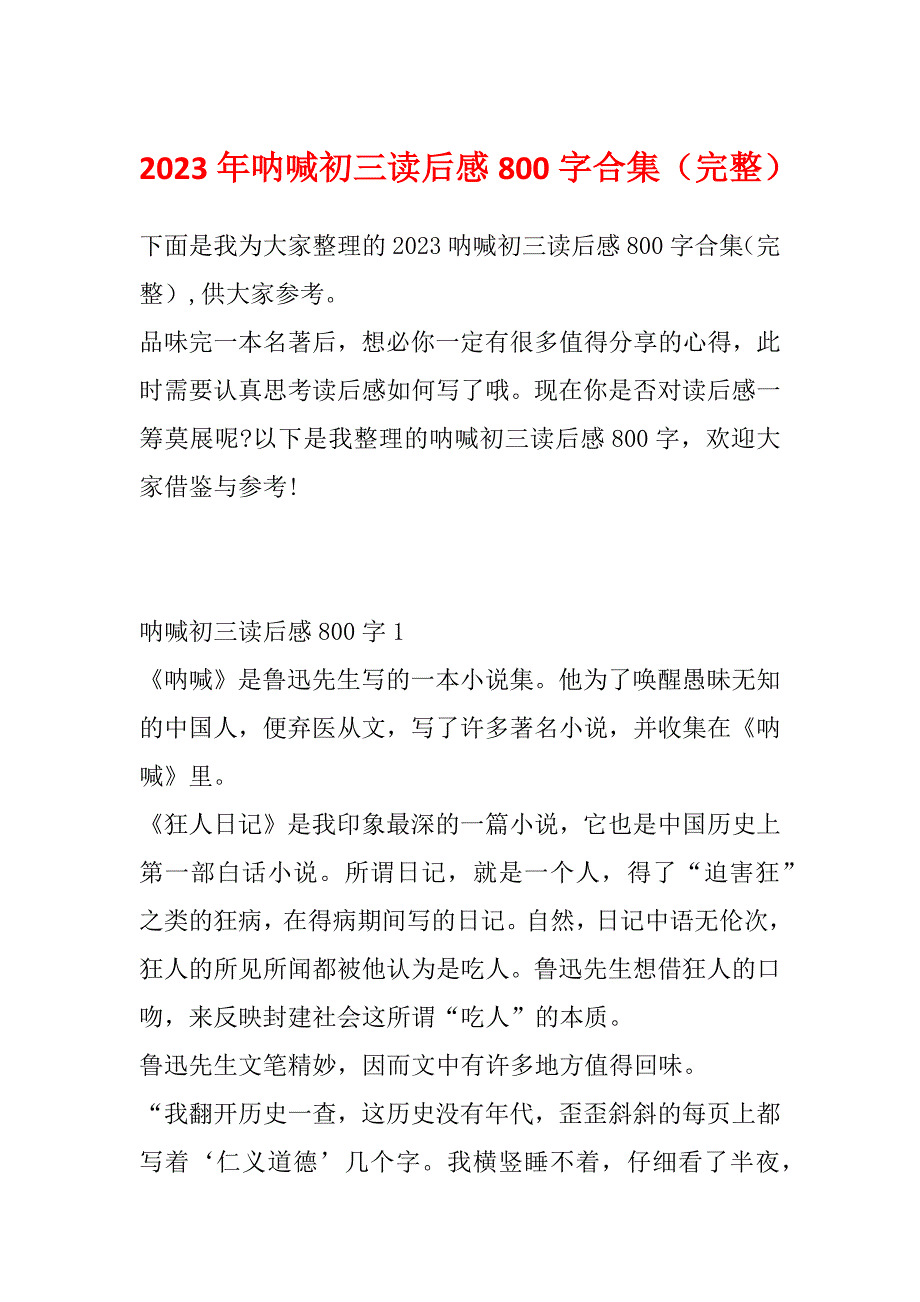 2023 年呐喊初三读后感 800 字合集（完整）

下面是我为大家整理的 2023 呐喊初三读后感 800 字合集(完整）,供大家参考。
品味完一本名著后，想必你一定有很多值得分享的心得，此时需要认真思考读后感如何写了哦。现在你是否对读后感一筹莫展呢?以下是我整理的呐喊初三读后感 800 字，欢迎大家借鉴与参考!

呐喊初三读后感 800 字 1
《呐喊》是鲁迅先生写的一本小说集。他为了唤醒愚昧无知的中国人，便弃医从文，写了许多著名小说，并收集在《呐喊》里。
《狂人日记》是我印象最深的一篇小说，它也是中国历史上第一部白话小说。所谓日记，就是一个人，得了“迫害狂”之类的狂病，在得病期间写的日记。自然，日记中语无伦次，狂人的所见所闻都被他认为是吃人。鲁迅先生想借狂人的口吻，来反映封建社会这所谓“吃人”的本质。
鲁迅先生文笔精妙，因而文中有许多地方值得回味。
“我翻开历史一查，这历史没有年代，歪歪斜斜的每页上都写着‘仁义道德’几个字。我横竖睡不着，仔细看了半夜，